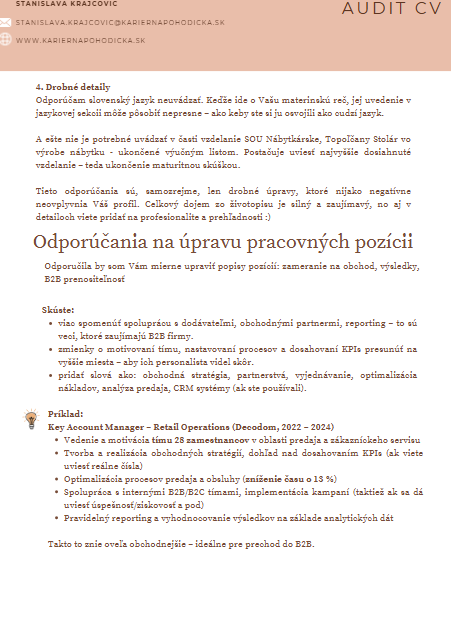 STANISLAVA KRAJCOVIC

AUDIT CV

STANISLAVA.KRAJCOVIC@KARIERNAPOHODICKA.SK

WWW.KARIERNAPOHODICKA.SK

4. Drobné detaily
Odporúčam slovenský jazyk neuvádzať. Keďže ide o Vašu materinskú reč, jej uvedenie v jazykovej sekcii môže pôsobiť nepresne – ako keby ste si ju osvojili ako cudzí jazyk.

A ešte nie je potrebné uvádzať v časti vzdelanie SOU Nábytkárske, Topoľčany Stolár vo výrobe nábytku - ukončené výučným listom. Postačuje uviesť najvyššie dosiahnuté vzdelanie – teda ukončenie maturitnou skúškou.

Tieto odporúčania sú, samozrejme, len drobné úpravy, ktoré nijako negatívne neovplyvnia Váš profil. Celkový dojem zo životopisu je silný a zaujímavý, no aj v detailoch viete pridať na profesionalite a prehľadnosti :)

Odporúčania na úpravu pracovných pozícii

Odporučila by som Vám mierne upraviť popisy pozícií: zameranie na obchod, výsledky, B2B prenositeľnosť

Skúste:
• viac spomenúť spoluprácu s dodávateľmi, obchodnými partnermi, reporting – to sú veci, ktoré zaujímajú B2B firmy.
• zmienky o motivovaní tímu, nastavovaní procesov a dosahovaní KPIs presunúť na vyššie miesta – aby ich personalista videl skôr.
• pridať slová ako: obchodná stratégia, partnerstvá, vyjednávanie, optimalizácia nákladov, analýza predaja, CRM systémy (ak ste používali).

Príklad:
Key Account Manager – Retail Operations (Decodom, 2022 – 2024)
• Vedenie a motivácia tímu 28 zamestnancov v oblasti predaja a zákazníckeho servisu
• Tvorba a realizácia obchodných stratégií, dohľad nad dosahovaním KPIs (ak viete uviesť reálne čísla)
• Optimalizácia procesov predaja a obsluhy (zníženie času o 13 %)
• Spolupráca s internými B2B/B2C tímami, implementácia kampaní (taktiež ak sa dá uviesť úspešnosť/ziskovosť a pod)
• Pravidelný reporting a vyhodnocovanie výsledkov na základe analytických dát

Takto to znie oveľa obchodnejšie – ideálne pre prechod do B2B.